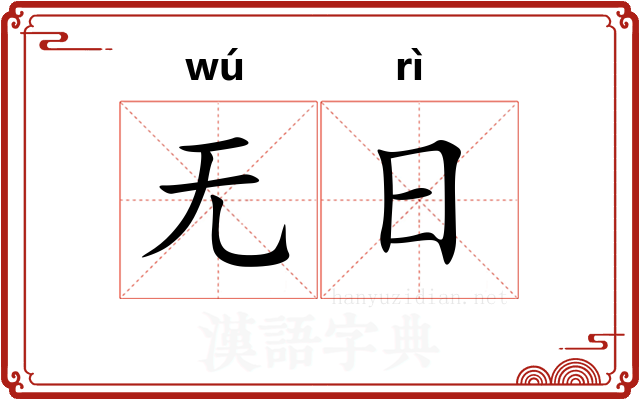 wú rì

无日

hanyuzidian.net

漢語字典